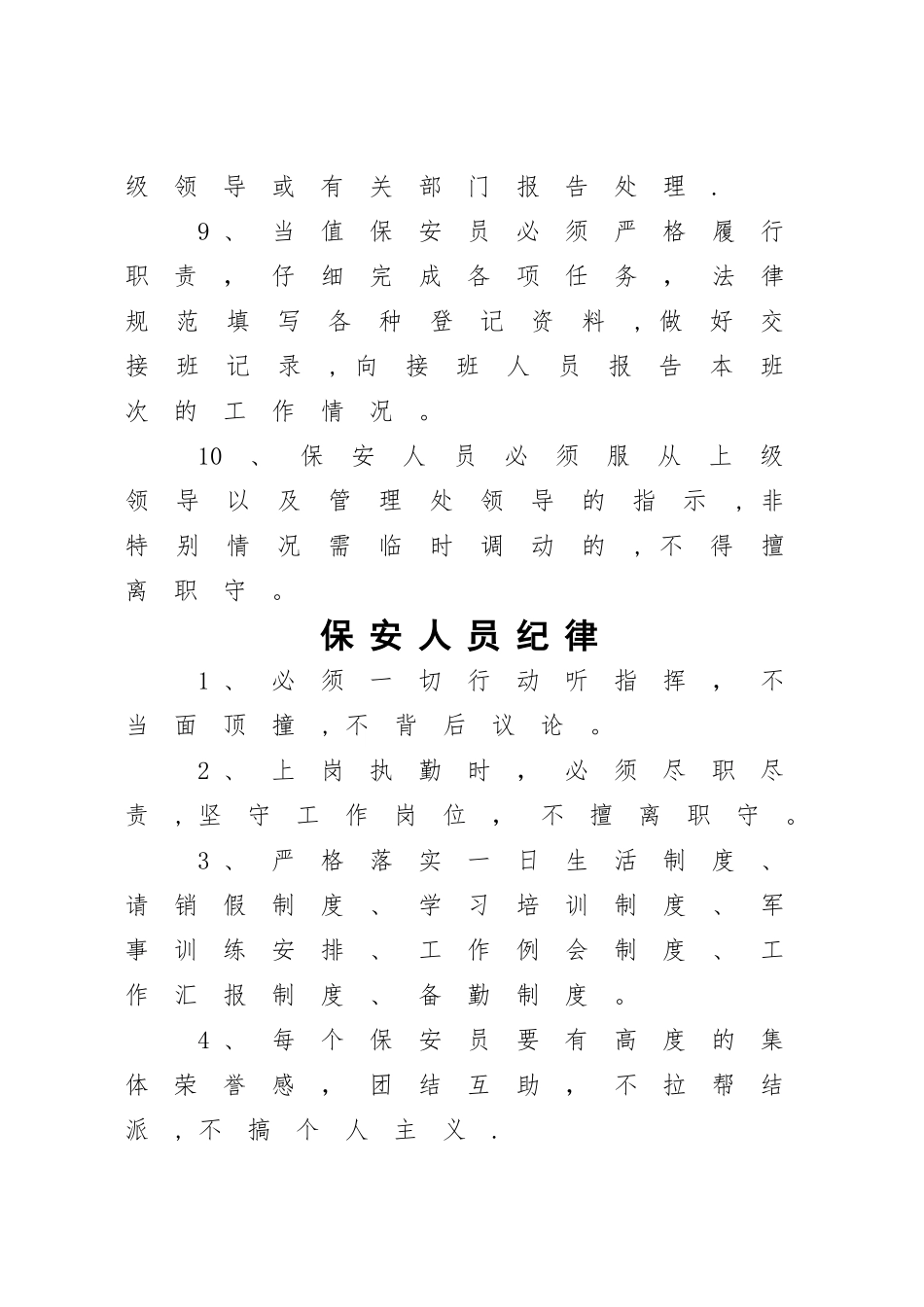 级领导或有关部门报告处理.

9、当值保安员必须严格履行职责，仔细完成各项任务，法律规范填写各种登记资料，做好交接班记录，向接班人员报告本班次的工作情况。

10、保安人员必须服从上级领导以及管理处领导的指示，非特别情况需临时调动的，不得擅离职守。

保安人员纪律

1、必须一切行动听指挥，不当面顶撞，不背后议论。

2、上岗执勤时，必须尽职尽责，坚守工作岗位，不擅离职守。

3、严格落实一日生活制度、请销假制度、学习培训制度、军事训练安排、工作例会制度、工作汇报制度、备勤制度。

4、每个保安员要有高度的集体荣誉感，团结互助，不拉帮结派，不搞个人主义.